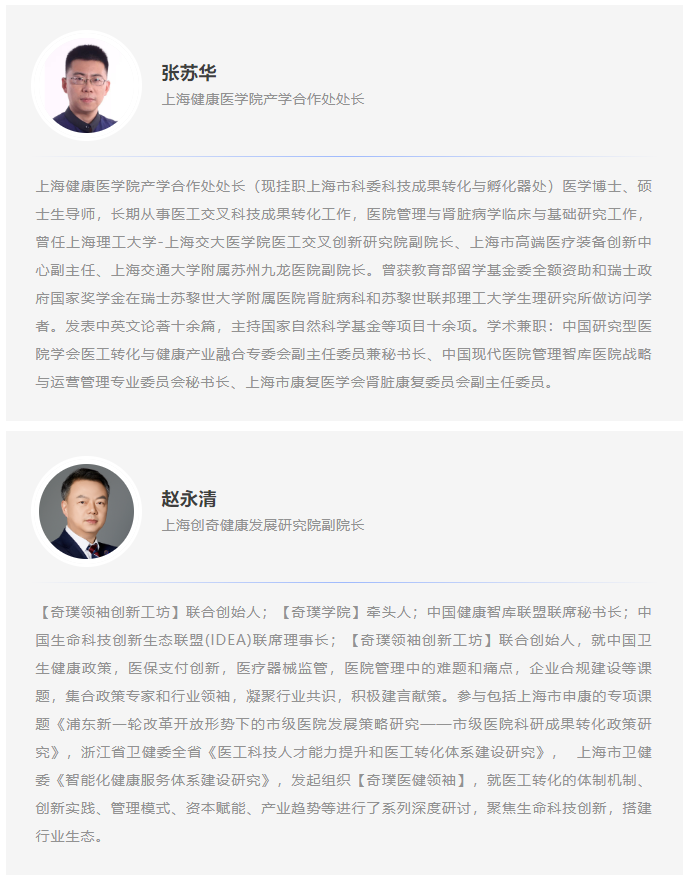 张苏华
上海健康医学院产学合作处处长

上海健康医学院产学合作处处长（现挂职上海市科委科技成果转化与孵化器处）医学博士、硕士生导师，长期从事医工交叉科技成果转化工作，医院管理与肾脏病学临床与基础研究工作，曾任上海理工大学-上海交大医学院医工交叉创新研究院副院长、上海市高端医疗装备创新中心副主任、上海交通大学附属苏州九龙医院副院长。曾获教育部留学基金委全额资助和瑞士政府国家奖学金在瑞士苏黎世大学附属医院肾脏病科和苏黎世联邦理工大学生理研究所做访问学者。发表中英文论著十余篇，主持国家自然科学基金等项目十余项。学术兼职：中国研究型医院学会医工转化与健康产业融合专委会副主任委员兼秘书长、中国现代医院管理智库医院战略与运营管理专业委员会秘书长、上海市康复医学会肾脏康复委员会副主任委员。

赵永清
上海创奇健康发展研究院副院长

【奇璞领袖创新工坊】联合创始人；【奇璞学院】牵头人；中国健康智库联盟联席秘书长；中国生命科技创新生态联盟(IDEA)联席理事长；【奇璞领袖创新工坊】联合创始人，就中国卫生健康政策，医保支付创新，医疗器械监管，医院管理中的难题和痛点，企业合规建设等课题，集合政策专家和行业领袖，凝聚行业共识，积极建言献策。参与包括上海市申康的专项课题《浦东新一轮改革开放形势下的市级医院发展策略研究——市级医院科研成果转化政策研究》，浙江省卫健委全省《医工科技人才能力提升和医工转化体系建设研究》， 上海市卫健委《智能化健康服务体系建设研究》，发起组织【奇璞医健领袖】，就医工转化的体制机制、创新实践、管理模式、资本赋能、产业趋势等进行了系列深度研讨，聚焦生命科技创新，搭建行业生态。